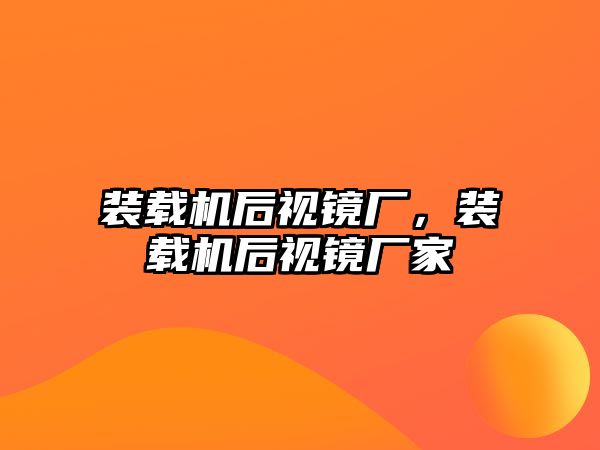 装载机后视镜厂，装载机后视镜厂家